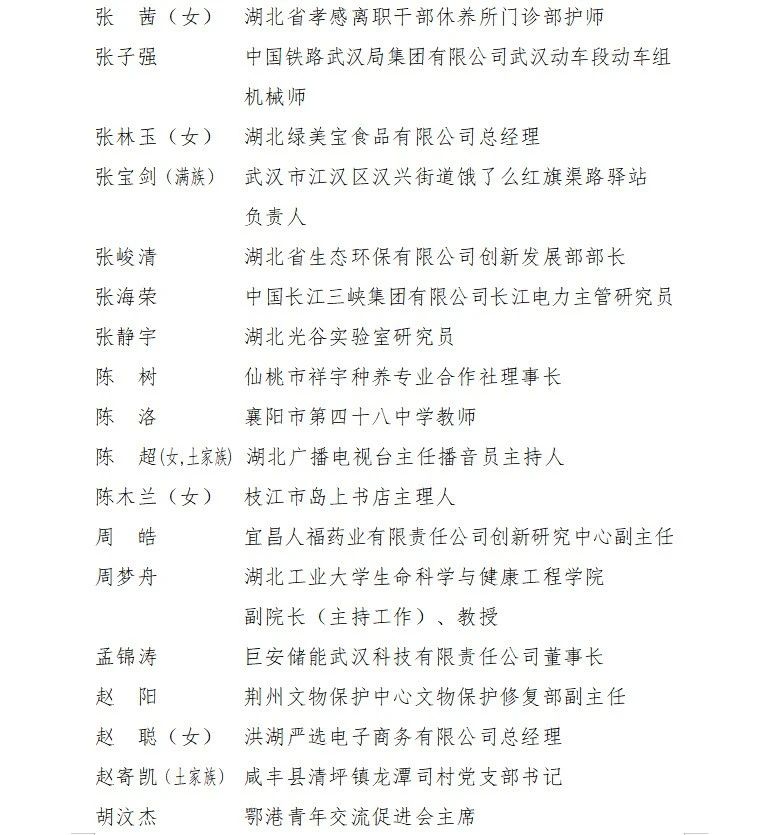 张　茜（女）　湖北省孝感离职干部休养所门诊部护师
张子强　中国铁路武汉局集团有限公司武汉动车段动车组机械师
张林玉（女）　湖北绿美宝食品有限公司总经理
张宝剑（满族）　武汉市江汉区汉兴街道饿了么红旗渠路驿站负责人
张峻清　湖北省生态环保有限公司创新发展部部长
张海荣　中国长江三峡集团有限公司长江电力主管研究员
张静宇　湖北光谷实验室研究员
陈　树　仙桃市祥宇种养专业合作社理事长
陈　洛　襄阳市第四十八中学教师
陈　超（女，土家族）　湖北广播电视台主任播音员主持人
陈木兰（女）　枝江市岛上书店主理人
周　皓　宜昌人福药业有限责任公司创新研究中心副主任
周梦舟　湖北工业大学生命科学与健康工程学院副院长（主持工作）、教授
孟锦涛　巨安储能武汉科技有限责任公司董事长
赵　阳　荆州文物保护中心文物保护修复部副主任
赵　聪（女）　洪湖严选电子商务有限公司总经理
赵寄凯（土家族）　咸丰县清坪镇龙潭司村党支部书记
胡汶杰　鄂港青年交流促进会主席